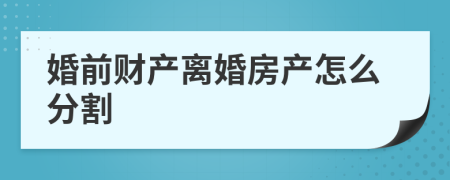 婚前财产离婚房产怎么分割